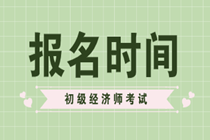 报名时间

初级经济师考试